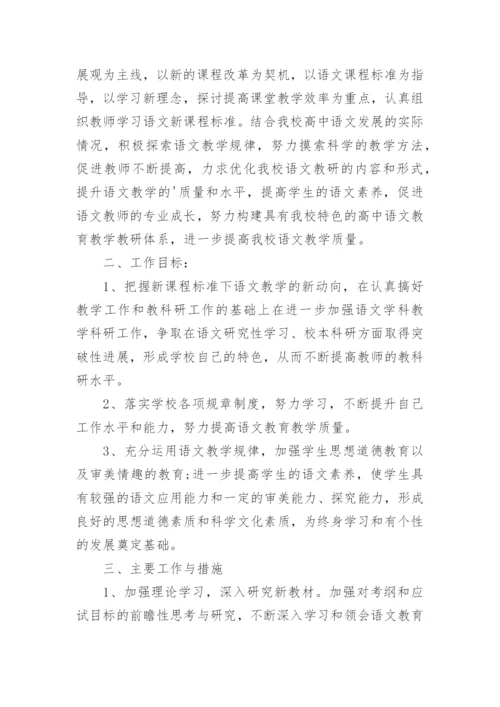 展观为主线，以新的课程改革为契机，以语文课程标准为指导，以学习新理念，探讨提高课堂教学效率为重点，认真组织教师学习语文新课程标准。结合我校高中语文发展的实际情况，积极探索语文教学规律，努力摸索科学的教学方法，促进教师不断提高，力求优化我校语文教研的内容和形式，提升语文教学的'质量和水平，提高学生的语文素养，促进语文教师的专业成长，努力构建具有我校特色的高中语文教育教学教研体系，进一步提高我校语文教学质量。

二、工作目标：

1、把握新课程标准下语文教学的新动向，在认真搞好教学工作和教科研工作的基础上在进一步加强语文学科教学科研工作，争取在语文研究性学习、校本科研方面取得突破性进展，形成学校自己的特色，从而不断提高教师的教科研水平。

2、落实学校各项规章制度，努力学习，不断提升自己工作水平和能力，努力提高语文教育教学质量。

3、充分运用语文教学规律，加强学生思想道德教育以及审美情趣的教育;进一步提高学生的语文素养，使学生具有较强的语文应用能力和一定的审美能力、探究能力，形成良好的思想道德素质和科学文化素质，为终身学习和有个性的发展奠定基础。

三、主要工作与措施

1、加强理论学习，深入研究新教材。加强对考纲和应试目标的前瞻性思考与研究，不断深入学习和领会语文教育